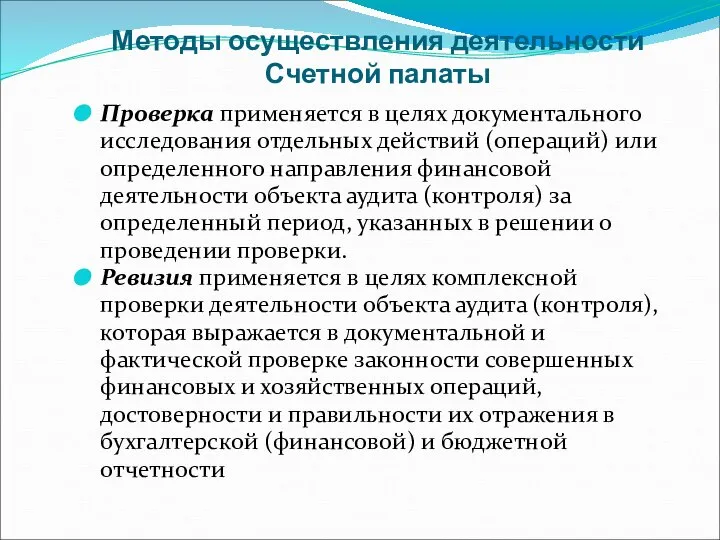 Методы осуществления деятельности Счетной палаты

Проверка применяется в целях документального исследования отдельных действий (операций) или определенного направления финансовой деятельности объекта аудита (контроля) за определенный период, указанных в решении о проведении проверки.

Ревизия применяется в целях комплексной проверки деятельности объекта аудита (контроля), которая выражается в документальной и фактической проверке законности совершенных финансовых и хозяйственных операций, достоверности и правильности их отражения в бухгалтерской (финансовой) и бюджетной отчетности